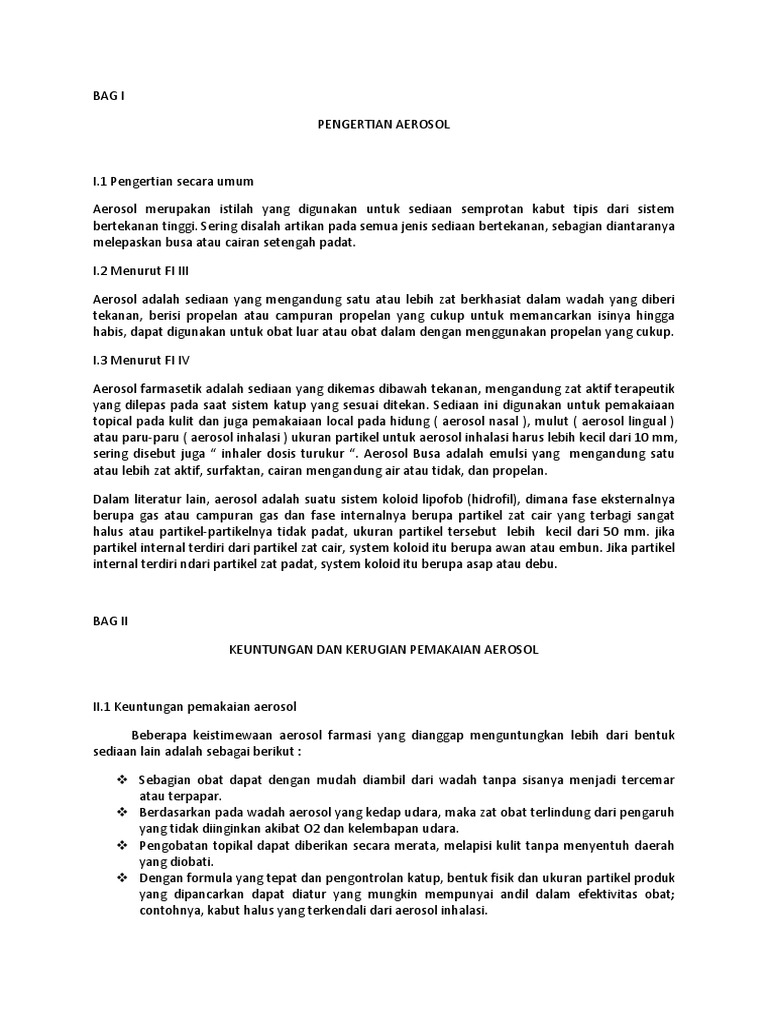 BAG I

PENGERTIAN AEROSOL

I.1 Pengertian secara umum

Aerosol merupakan istilah yang digunakan untuk sediaan semprotan kabut tipis dari sistem bertekanan tinggi. Sering disalah artikan pada semua jenis sediaan bertekanan, sebagian diantaranya melepaskan busa atau cairan setengah padat.

I.2 Menurut FI III

Aerosol adalah sediaan yang mengandung satu atau lebih zat berkhasiat dalam wadah yang diberi tekanan, berisi propelan atau campuran propelan yang cukup untuk memancarkan isinya hingga habis, dapat digunakan untuk obat luar atau obat dalam dengan menggunakan propelan yang cukup.

I.3 Menurut FI IV

Aerosol farmasetik adalah sediaan yang dikemas dibawah tekanan, mengandung zat aktif terapeutik yang dilepas pada saat sistem katup yang sesuai ditekan. Sediaan ini digunakan untuk pemakaiaan topical pada kulit dan juga pemakaiaan local pada hidung ( aerosol nasal ), mulut ( aerosol lingual ) atau paru-paru ( aerosol inhalasi ) ukuran partikel untuk aerosol inhalasi harus lebih kecil dari 10 mm, sering disebut juga " inhaler dosis turukur ". Aerosol Busa adalah emulsi yang mengandung satu atau lebih zat aktif, surfaktan, cairan mengandung air atau tidak, dan propelan.

Dalam literatur lain, aerosol adalah suatu sistem koloid lipofob (hidrofil), dimana fase eksternalnya berupa gas atau campuran gas dan fase internalnya berupa partikel zat cair yang terbagi sangat halus atau partikel-partikelnya tidak padat, ukuran partikel tersebut lebih kecil dari 50 mm. jika partikel internal terdiri dari partikel zat cair, system koloid itu berupa awan atau embun. Jika partikel internal terdiri ndari partikel zat padat, system koloid itu berupa asap atau debu.

BAG II

KEUNTUNGAN DAN KERUGIAN PEMAKAIAN AEROSOL

II.1 Keuntungan pemakaian aerosol

Beberapa keistimewaan aerosol farmasi yang dianggap menguntungkan lebih dari bentuk sediaan lain adalah sebagai berikut :

❖ Sebagian obat dapat dengan mudah diambil dari wadah tanpa sisanya menjadi tercemar atau terpapar.
❖ Berdasarkan pada wadah aerosol yang kedap udara, maka zat obat terlindung dari pengaruh yang tidak diinginkan akibat O2 dan kelembapan udara.
❖ Pengobatan topikal dapat diberikan secara merata, melapisi kulit tanpa menyentuh daerah yang diobati.
❖ Dengan formula yang tepat dan pengontrolan katup, bentuk fisik dan ukuran partikel produk yang dipancarkan dapat diatur yang mungkin mempunyai andil dalam efektivitas obat; contohnya, kabut halus yang terkendali dari aerosol inhalasi.